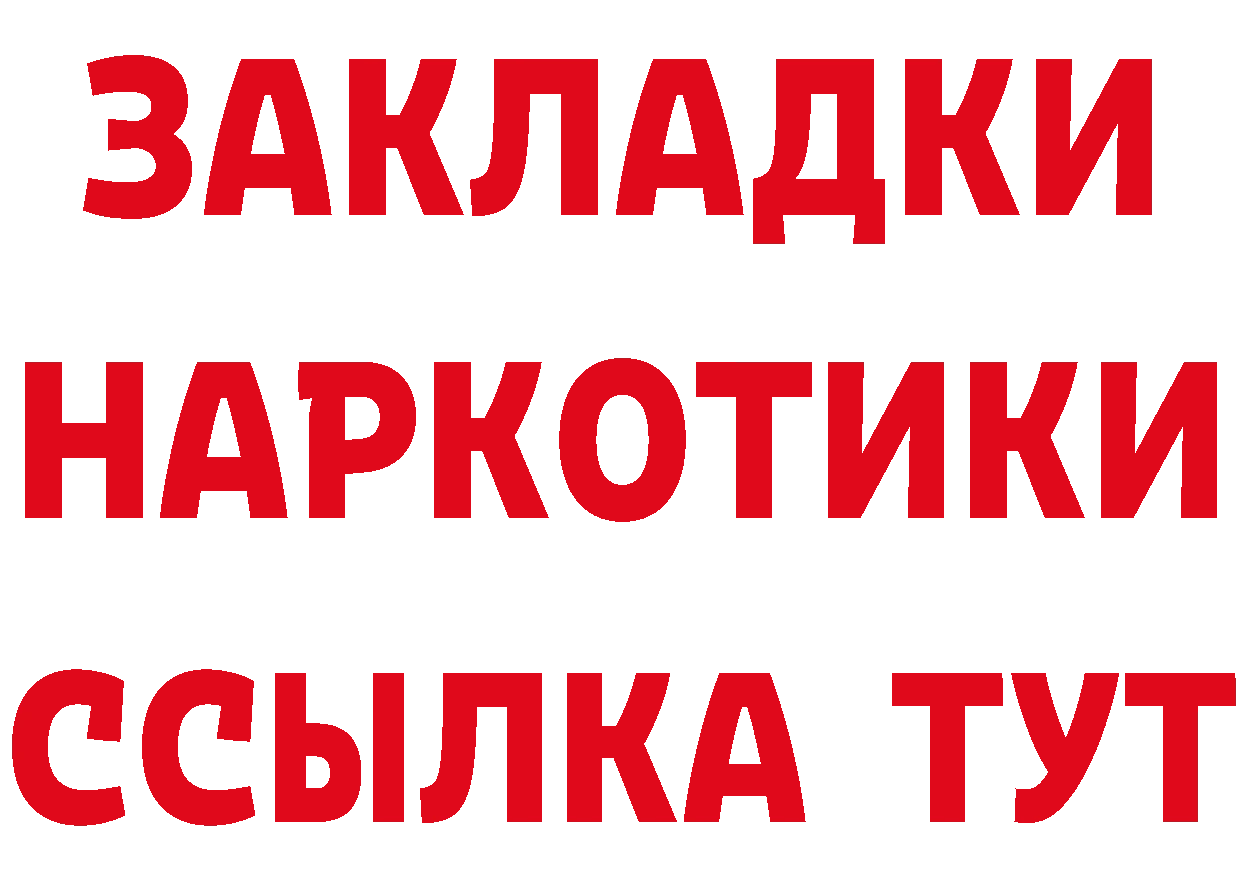 ЗАКЛАДКИ
НАРКОТИКИ
ССЫЛКА ТУТ